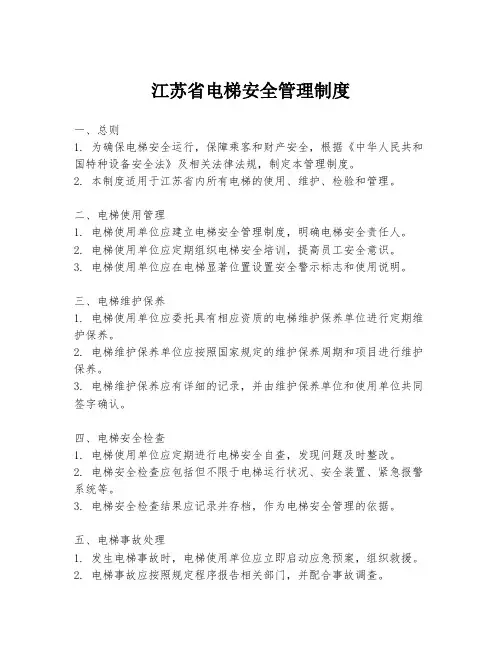 江苏省电梯安全管理制度

一、总则
1. 为确保电梯安全运行，保障乘客和财产安全，根据《中华人民共和国特种设备安全法》及相关法律法规，制定本管理制度。
2. 本制度适用于江苏省内所有电梯的使用、维护、检验和管理。

二、电梯使用管理
1. 电梯使用单位应建立电梯安全管理制度，明确电梯安全责任人。
2. 电梯使用单位应定期组织电梯安全培训，提高员工安全意识。
3. 电梯使用单位应在电梯显著位置设置安全警示标志和使用说明。

三、电梯维护保养
1. 电梯使用单位应委托具有相应资质的电梯维护保养单位进行定期维护保养。
2. 电梯维护保养单位应按照国家规定的维护保养周期和项目进行维护保养。
3. 电梯维护保养应有详细的记录，并由维护保养单位和使用单位共同签字确认。

四、电梯安全检查
1. 电梯使用单位应定期进行电梯安全自查，发现问题及时整改。
2. 电梯安全检查应包括但不限于电梯运行状况、安全装置、紧急报警系统等。
3. 电梯安全检查结果应记录并存档，作为电梯安全管理的依据。

五、电梯事故处理
1. 发生电梯事故时，电梯使用单位应立即启动应急预案，组织救援。
2. 电梯事故应按照规定程序报告相关部门，并配合事故调查。